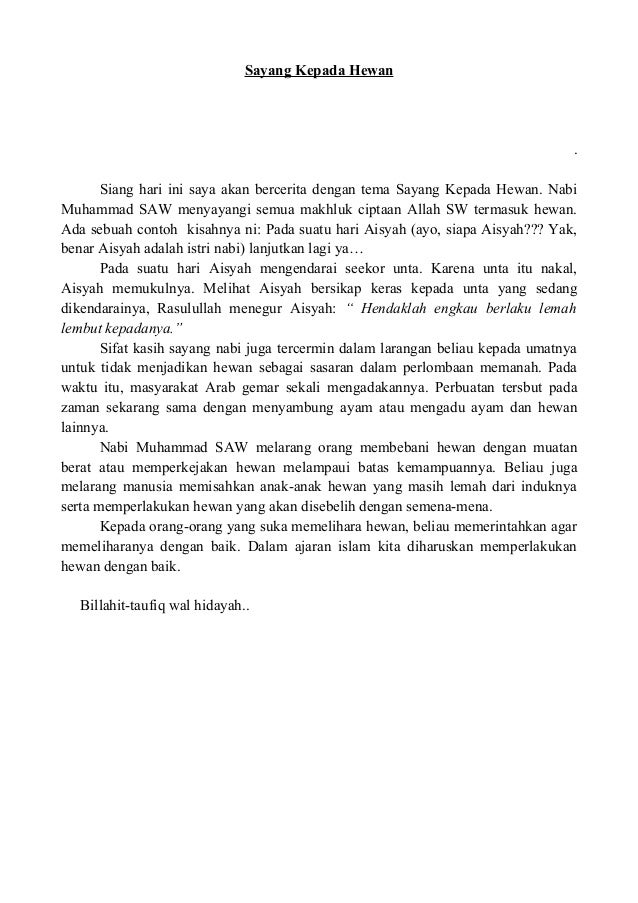 Sayang Kepada Hewan

.

Siang hari ini saya akan bercerita dengan tema Sayang Kepada Hewan. Nabi Muhammad SAW menyayangi semua makhluk ciptaan Allah SW termasuk hewan. Ada sebuah contoh kisahnya ni: Pada suatu hari Aisyah (ayo, siapa Aisyah??? Yak, benar Aisyah adalah istri nabi) lanjutkan lagi ya…

Pada suatu hari Aisyah mengendarai seekor unta. Karena unta itu nakal, Aisyah memukulnya. Melihat Aisyah bersikap keras kepada unta yang sedang dikendarainya, Rasulullah menegur Aisyah: “ Hendaklah engkau berlaku lemah lembut kepadanya.”

Sifat kasih sayang nabi juga tercermin dalam larangan beliau kepada umatnya untuk tidak menjadikan hewan sebagai sasaran dalam perlombaan memanah. Pada waktu itu, masyarakat Arab gemar sekali mengadakannya. Perbuatan tersbut pada zaman sekarang sama dengan menyambung ayam atau mengadu ayam dan hewan lainnya.

Nabi Muhammad SAW melarang orang membebani hewan dengan muatan berat atau memperkejakan hewan melampaui batas kemampuannya. Beliau juga melarang manusia memisahkan anak-anak hewan yang masih lemah dari induknya serta memperlakukan hewan yang akan disebelih dengan semena-mena.

Kepada orang-orang yang suka memelihara hewan, beliau memerintahkan agar memeliharanya dengan baik. Dalam ajaran islam kita diharuskan memperlakukan hewan dengan baik.

Billahit-taufiq wal hidayah..